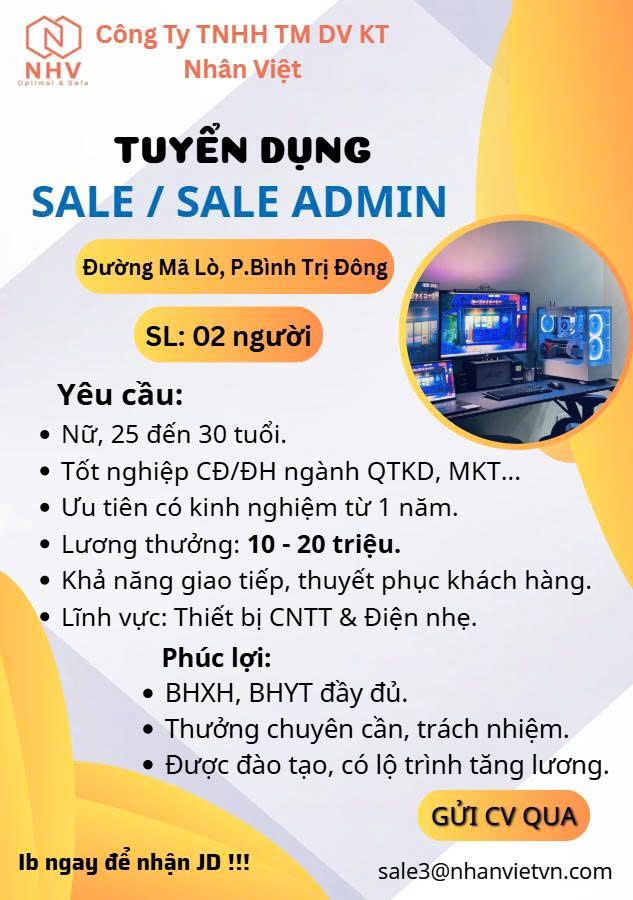 NHV
Optimal & Safe
Công Ty TNHH TM DV KT
Nhân Việt

TUYỂN DỤNG
SALE / SALE ADMIN

Đường Mã Lò, P.Bình Trị Đông

SL: 02 người

Yêu cầu:
• Nữ, 25 đến 30 tuổi.
• Tốt nghiệp CĐ/ĐH ngành QTKD, MKT...
• Ưu tiên có kinh nghiệm từ 1 năm.
• Lương thưởng: 10 - 20 triệu.
• Khả năng giao tiếp, thuyết phục khách hàng.
• Lĩnh vực: Thiết bị CNTT & Điện nhẹ.

Phúc lợi:
• BHXH, BHYT đầy đủ.
• Thưởng chuyên cần, trách nhiệm.
• Được đào tạo, có lộ trình tăng lương.

GỬI CV QUA

Ib ngay để nhận JD !!!

sale3@nhanvietvn.com